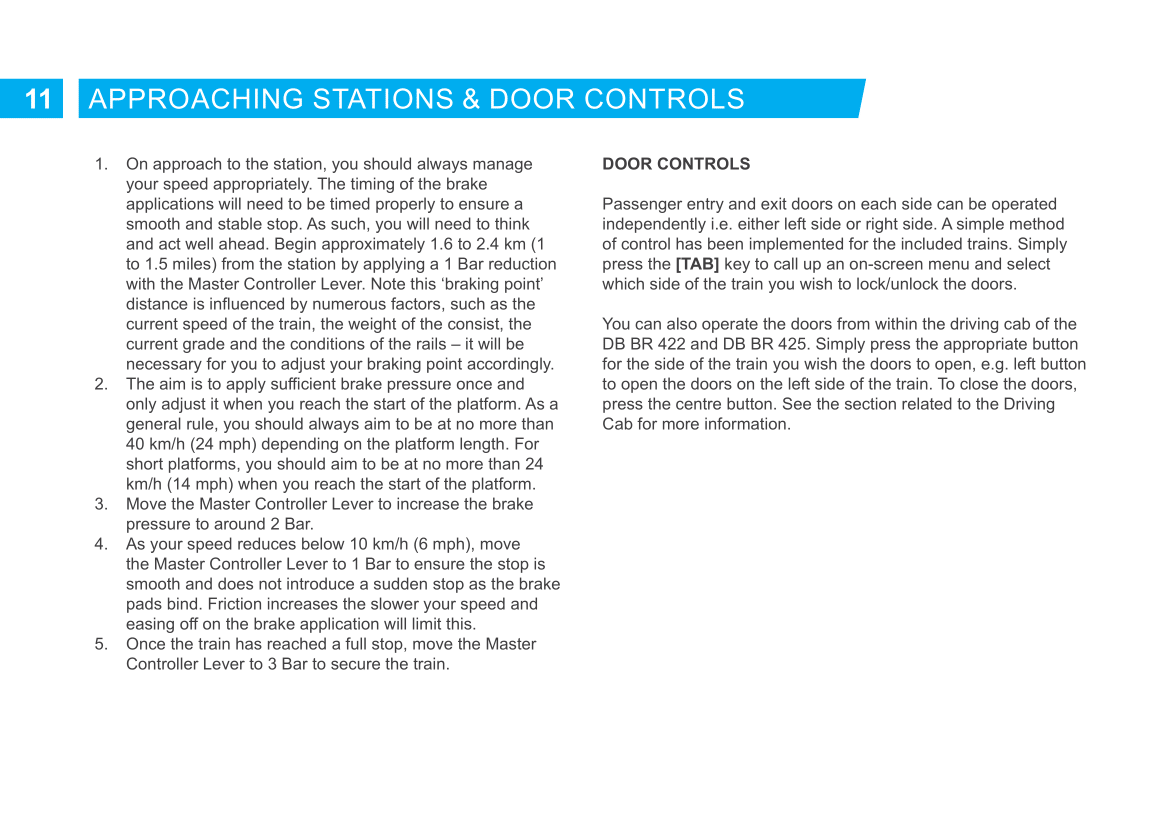 11 APPROACHING STATIONS & DOOR CONTROLS

1. On approach to the station, you should always manage your speed appropriately. The timing of the brake applications will need to be timed properly to ensure a smooth and stable stop. As such, you will need to think and act well ahead. Begin approximately 1.6 to 2.4 km (1 to 1.5 miles) from the station by applying a 1 Bar reduction with the Master Controller Lever. Note this 'braking point' distance is influenced by numerous factors, such as the current speed of the train, the weight of the consist, the current grade and the conditions of the rails – it will be necessary for you to adjust your braking point accordingly.
2. The aim is to apply sufficient brake pressure once and only adjust it when you reach the start of the platform. As a general rule, you should always aim to be at no more than 40 km/h (24 mph) depending on the platform length. For short platforms, you should aim to be at no more than 24 km/h (14 mph) when you reach the start of the platform.
3. Move the Master Controller Lever to increase the brake pressure to around 2 Bar.
4. As your speed reduces below 10 km/h (6 mph), move the Master Controller Lever to 1 Bar to ensure the stop is smooth and does not introduce a sudden stop as the brake pads bind. Friction increases the slower your speed and easing off on the brake application will limit this.
5. Once the train has reached a full stop, move the Master Controller Lever to 3 Bar to secure the train.

DOOR CONTROLS

Passenger entry and exit doors on each side can be operated independently i.e. either left side or right side. A simple method of control has been implemented for the included trains. Simply press the [TAB] key to call up an on-screen menu and select which side of the train you wish to lock/unlock the doors.

You can also operate the doors from within the driving cab of the DB BR 422 and DB BR 425. Simply press the appropriate button for the side of the train you wish the doors to open, e.g. left button to open the doors on the left side of the train. To close the doors, press the centre button. See the section related to the Driving Cab for more information.